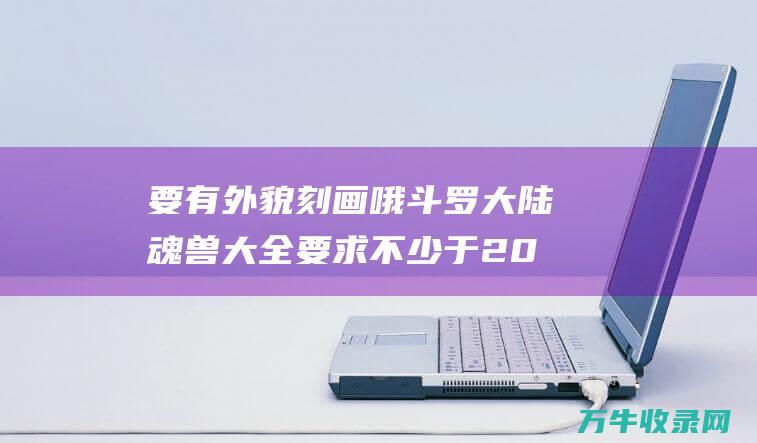 要有外貌刻画哦斗罗大陆魂兽大全要求不少于20

万牛收录网